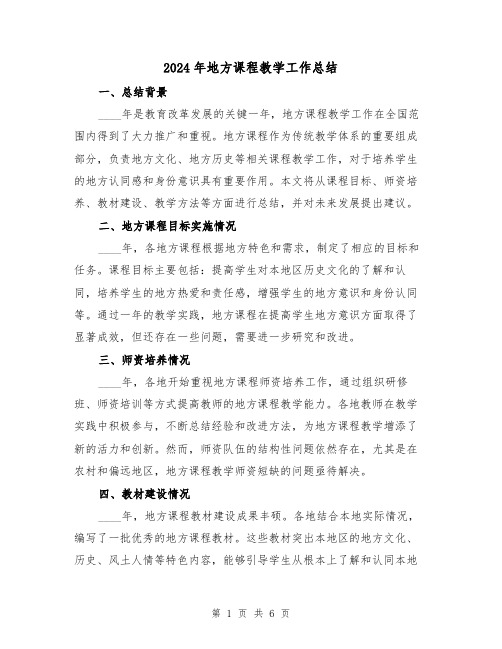 2024年地方课程教学工作总结

一、总结背景

____年是教育改革发展的关键一年，地方课程教学工作在全国范围内得到了大力推广和重视。地方课程作为传统教学体系的重要组成部分，负责地方文化、地方历史等相关课程教学工作，对于培养学生的地方认同感和身份意识具有重要作用。本文将从课程目标、师资培养、教材建设、教学方法等方面进行总结，并对未来发展提出建议。

二、地方课程目标实施情况

____年，各地方课程根据地方特色和需求，制定了相应的目标和任务。课程目标主要包括：提高学生对本地区历史文化的了解和认同，培养学生的地方热爱和责任感，增强学生的地方意识和身份认同等。通过一年的教学实践，地方课程在提高学生地方意识方面取得了显著成效，但还存在一些问题，需要进一步研究和改进。

三、师资培养情况

____年，各地开始重视地方课程师资培养工作，通过组织研修班、师资培训等方式提高教师的地方课程教学能力。各地教师在教学实践中积极参与，不断总结经验和改进方法，为地方课程教学增添了新的活力和创新。然而，师资队伍的结构性问题依然存在，尤其是在农村和偏远地区，地方课程教学师资短缺的问题亟待解决。

四、教材建设情况

____年，地方课程教材建设成果丰硕。各地结合本地实际情况，编写了一批优秀的地方课程教材。这些教材突出本地区的地方文化、历史、风土人情等特色内容，能够引导学生从根本上了解和认同本地

第 1 页 共 6 页